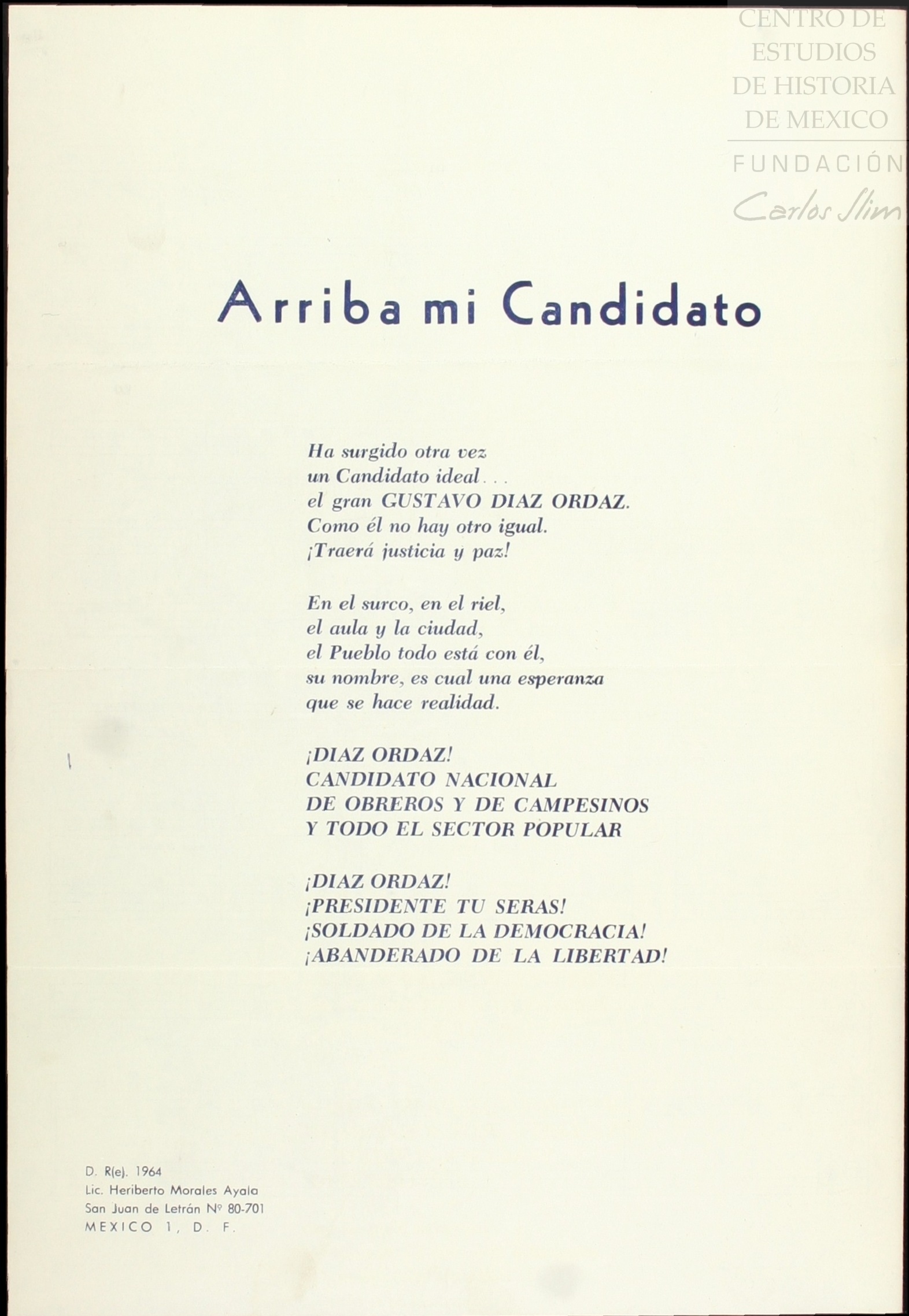 CENTRO DE ESTUDIOS DE HISTORIA DE MEXICO
FUNDACIÓN Carlos Slim

Arriba mi Candidato

Ha surgido otra vez
un Candidato ideal...
el gran GUSTAVO DIAZ ORDAZ.
Como él no hay otro igual.
¡Traerá justicia y paz!

En el surco, en el riel,
el aula y la ciudad,
el Pueblo todo está con él,
su nombre, es cual una esperanza
que se hace realidad.

¡DIAZ ORDAZ!
CANDIDATO NACIONAL
DE OBREROS Y DE CAMPESINOS
Y TODO EL SECTOR POPULAR

¡DIAZ ORDAZ!
¡PRESIDENTE TU SERAS!
¡SOLDADO DE LA DEMOCRACIA!
¡ABANDERADO DE LA LIBERTAD!

D. R(e). 1964
Lic. Heriberto Morales Ayala
San Juan de Letrán Nº 80-701
MEXICO 1, D. F.